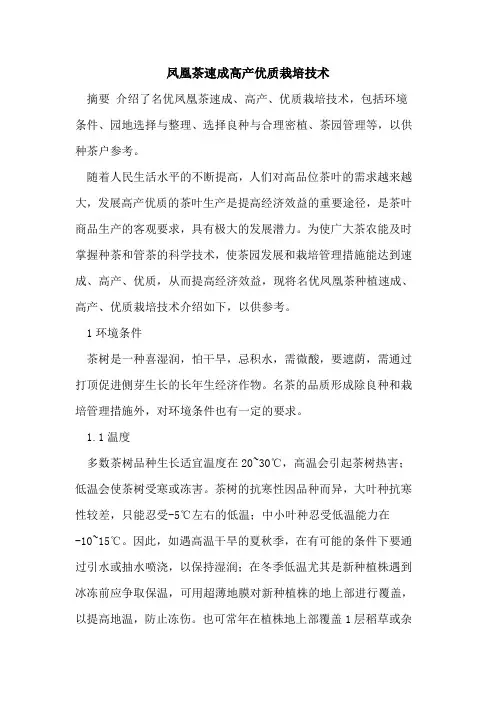 凤凰茶速成高产优质栽培技术

摘要 介绍了名优凤凰茶速成、高产、优质栽培技术，包括环境条件、园地选择与整理、选择良种与合理密植、茶园管理等，以供种茶户参考。

随着人民生活水平的不断提高，人们对高品位茶叶的需求越来越大，发展高产优质的茶叶生产是提高经济效益的重要途径，是茶叶商品生产的客观要求，具有极大的发展潜力。为使广大茶农能及时掌握种茶和管茶的科学技术，使茶园发展和栽培管理措施能达到速成、高产、优质，从而提高经济效益，现将名优凤凰茶种植速成、高产、优质栽培技术介绍如下，以供参考。

1 环境条件

茶树是一种喜湿润，怕干旱，忌积水，需微酸，要遮荫，需通过打顶促进侧芽生长的长年生经济作物。名茶的品质形成除良种和栽培管理措施外，对环境条件也有一定的要求。

1.1 温度

多数茶树品种生长适宜温度在 20~30℃，高温会引起茶树热害；低温会使茶树受寒或冻害。茶树的抗寒性因品种而异，大叶种抗寒性较差，只能忍受-5℃左右的低温；中小叶种忍受低温能力在-10~15℃。因此，如遇高温干旱的夏秋季，在有可能的条件下要通过引水或抽水喷浇，以保持湿润；在冬季低温尤其是新种植株遇到冰冻前应争取保温，可用超薄地膜对新种植株的地上部进行覆盖，以提高地温，防止冻伤。也可常年在植株地上部覆盖 1 层稻草或杂